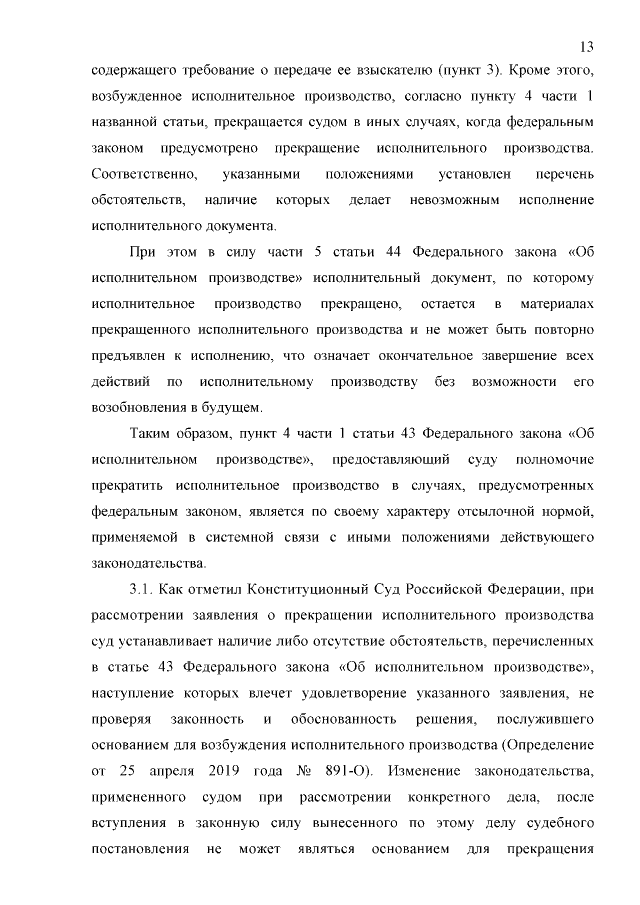 13

содержащего требование о передаче ее взыскателю (пункт 3). Кроме этого, возбужденное исполнительное производство, согласно пункту 4 части 1 названной статьи, прекращается судом в иных случаях, когда федеральным законом предусмотрено прекращение исполнительного производства. Соответственно, указанными положениями установлен перечень обстоятельств, наличие которых делает невозможным исполнение исполнительного документа.

При этом в силу части 5 статьи 44 Федерального закона «Об исполнительном производстве» исполнительный документ, по которому исполнительное производство прекращено, остается в материалах прекращенного исполнительного производства и не может быть повторно предъявлен к исполнению, что означает окончательное завершение всех действий по исполнительному производству без возможности его возобновления в будущем.

Таким образом, пункт 4 части 1 статьи 43 Федерального закона «Об исполнительном производстве», предоставляющий суду полномочие прекратить исполнительное производство в случаях, предусмотренных федеральным законом, является по своему характеру отсылочной нормой, применяемой в системной связи с иными положениями действующего законодательства.

3.1. Как отметил Конституционный Суд Российской Федерации, при рассмотрении заявления о прекращении исполнительного производства суд устанавливает наличие либо отсутствие обстоятельств, перечисленных в статье 43 Федерального закона «Об исполнительном производстве», наступление которых влечет удовлетворение указанного заявления, не проверяя законность и обоснованность решения, послужившего основанием для возбуждения исполнительного производства (Определение от 25 апреля 2019 года № 891-О). Изменение законодательства, примененного судом при рассмотрении конкретного дела, после вступления в законную силу вынесенного по этому делу судебного постановления не может являться основанием для прекращения